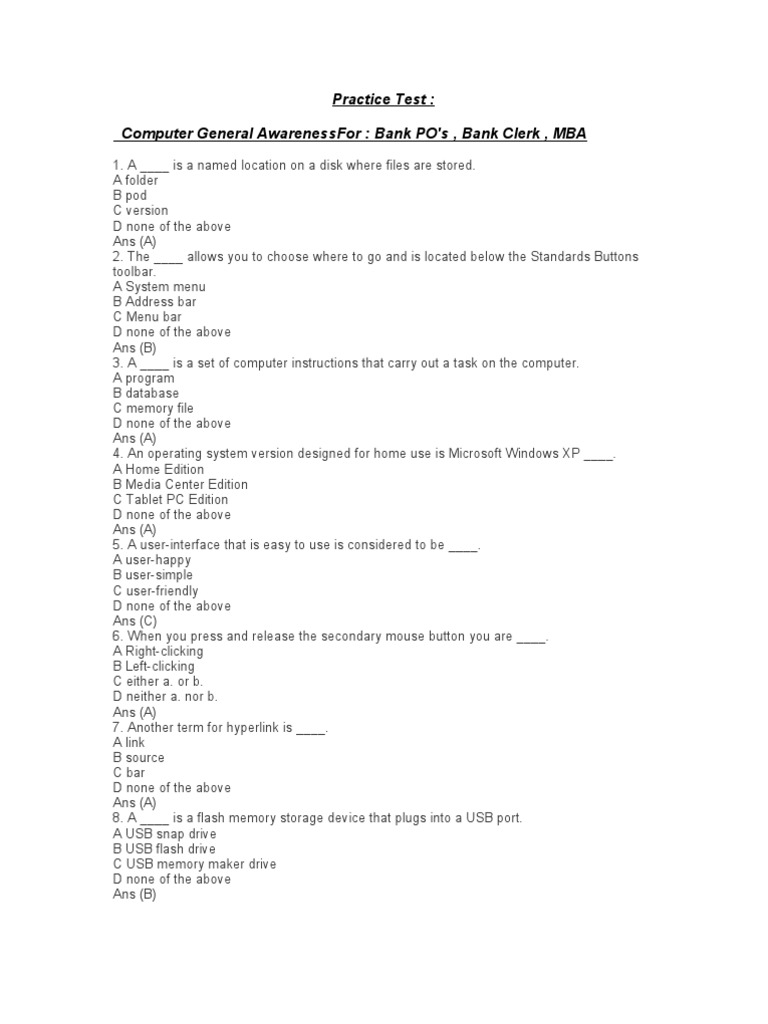 Practice Test :

Computer General AwarenessFor : Bank PO's , Bank Clerk , MBA

1. A ____ is a named location on a disk where files are stored.
A folder
B pod
C version
D none of the above
Ans (A)
2. The ____ allows you to choose where to go and is located below the Standards Buttons toolbar.
A System menu
B Address bar
C Menu bar
D none of the above
Ans (B)
3. A ____ is a set of computer instructions that carry out a task on the computer.
A program
B database
C memory file
D none of the above
Ans (A)
4. An operating system version designed for home use is Microsoft Windows XP ____.
A Home Edition
B Media Center Edition
C Tablet PC Edition
D none of the above
Ans (A)
5. A user-interface that is easy to use is considered to be ____.
A user-happy
B user-simple
C user-friendly
D none of the above
Ans (C)
6. When you press and release the secondary mouse button you are ____.
A Right-clicking
B Left-clicking
C either a. or b.
D neither a. nor b.
Ans (A)
7. Another term for hyperlink is ____.
A link
B source
C bar
D none of the above
Ans (A)
8. A ____ is a flash memory storage device that plugs into a USB port.
A USB snap drive
B USB flash drive
C USB memory maker drive
D none of the above
Ans (B)